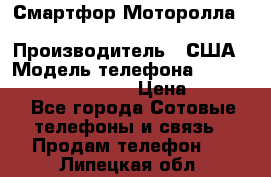 Смартфор Моторолла

Производитель   США
Модель телефона
Цена
Все города Сотовые телефоны и связь
Продам телефон
Липецкая обл